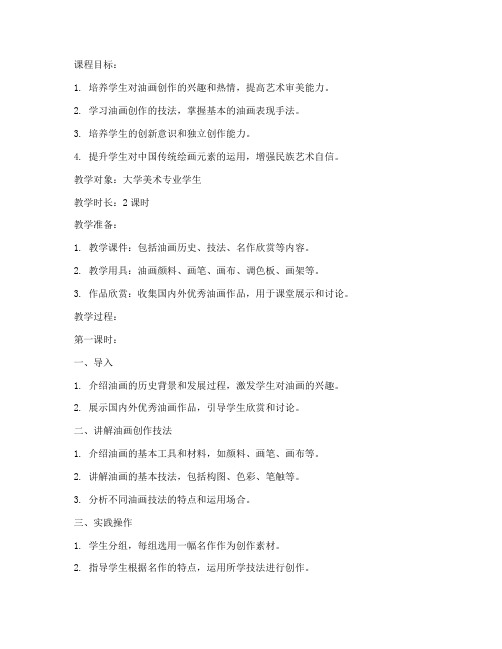 课程目标：

1. 培养学生对油画创作的兴趣和热情，提高艺术审美能力。

2. 学习油画创作的技法，掌握基本的油画表现手法。

3. 培养学生的创新意识和独立创作能力。

4. 提升学生对中国传统绘画元素的运用，增强民族艺术自信。

教学对象：大学美术专业学生

教学时长：2 课时

教学准备：

1. 教学课件：包括油画历史、技法、名作欣赏等内容。

2. 教学用具：油画颜料、画笔、画布、调色板、画架等。

3. 作品欣赏：收集国内外优秀油画作品，用于课堂展示和讨论。

教学过程：

第一课时：

一、导入

1. 介绍油画的历史背景和发展过程，激发学生对油画的兴趣。

2. 展示国内外优秀油画作品，引导学生欣赏和讨论。

二、讲解油画创作技法

1. 介绍油画的基本工具和材料，如颜料、画笔、画布等。

2. 讲解油画的基本技法，包括构图、色彩、笔触等。

3. 分析不同油画技法的特点和运用场合。

三、实践操作

1. 学生分组，每组选用一幅名作作为创作素材。

2. 指导学生根据名作的特点，运用所学技法进行创作。